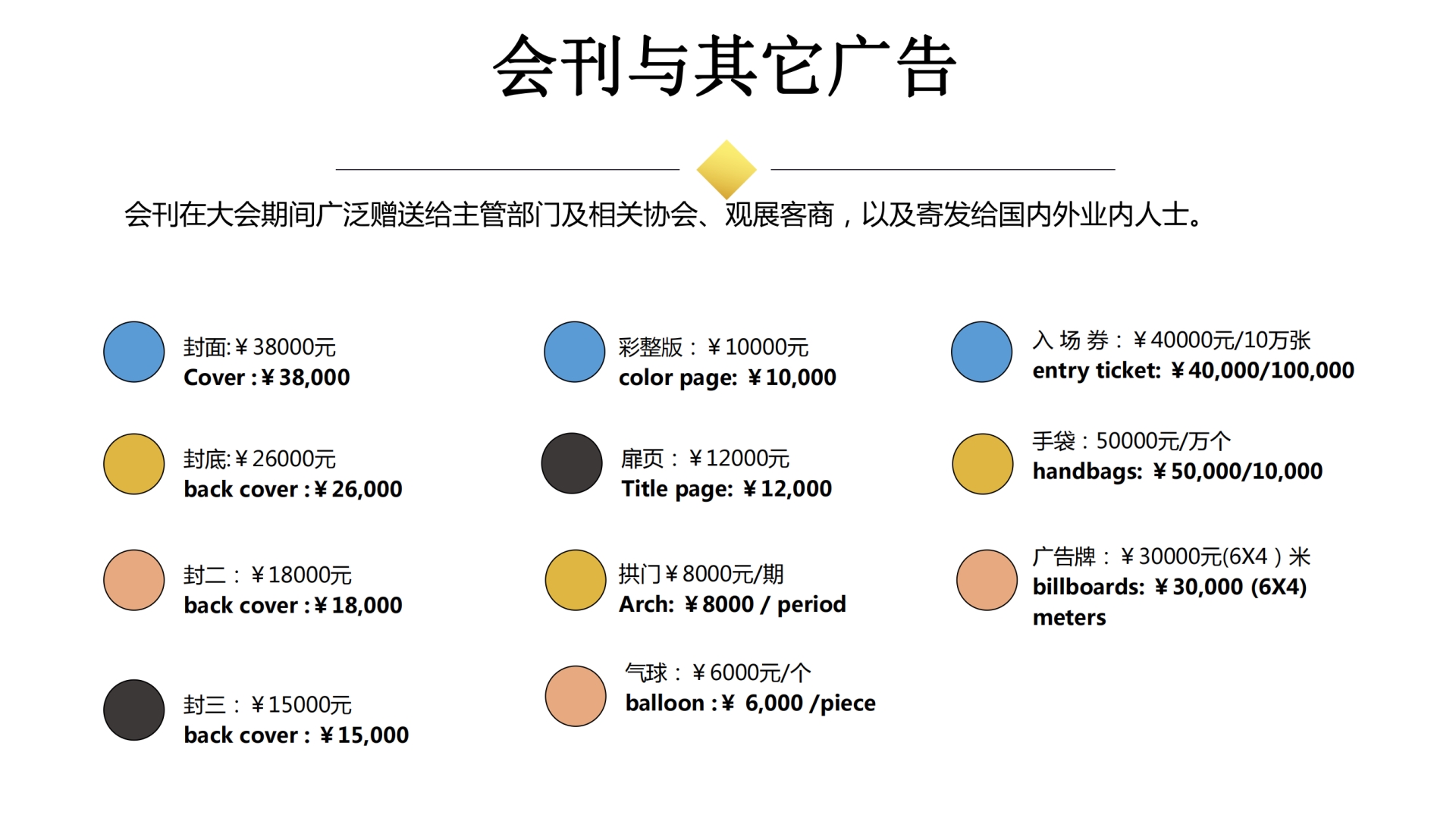 会刊与其它广告

会刊在大会期间广泛赠送给主管部门及相关协会、观展客商，以及寄发给国内外业内人士。

封面:￥38000元
Cover :￥38,000

封底:￥26000元
back cover :￥26,000

封二：￥18000元
back cover :￥18,000

封三：￥15000元
back cover : ￥15,000

彩整版：￥10000元
color page: ￥10,000

扉页：￥12000元
Title page: ￥12,000

拱门￥8000元/期
Arch: ￥8000 / period

气球：￥6000元/个
balloon :￥ 6,000 /piece

入 场 券：￥40000元/10万张
entry ticket: ￥40,000/100,000

手袋：50000元/万个
handbags: ￥50,000/10,000

广告牌：￥30000元(6X4）米
billboards: ￥30,000 (6X4) meters